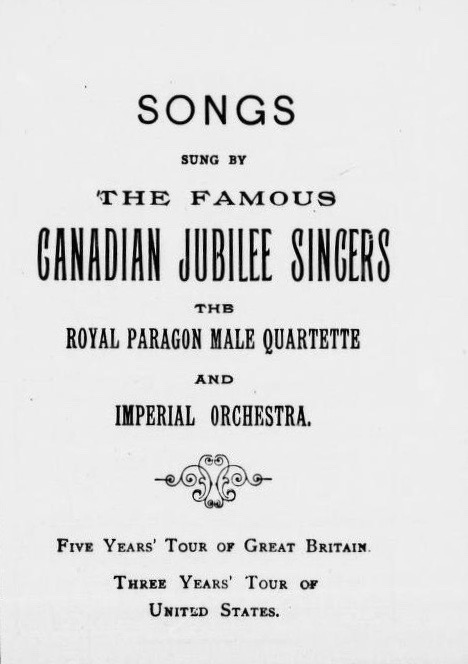 SONGS

SUNG BY

THE FAMOUS

CANADIAN JUBILEE SINGERS

THE

ROYAL PARAGON MALE QUARTETTE

AND

IMPERIAL ORCHESTRA.

FIVE YEARS' TOUR OF GREAT BRITAIN.

THREE YEARS' TOUR OF UNITED STATES.